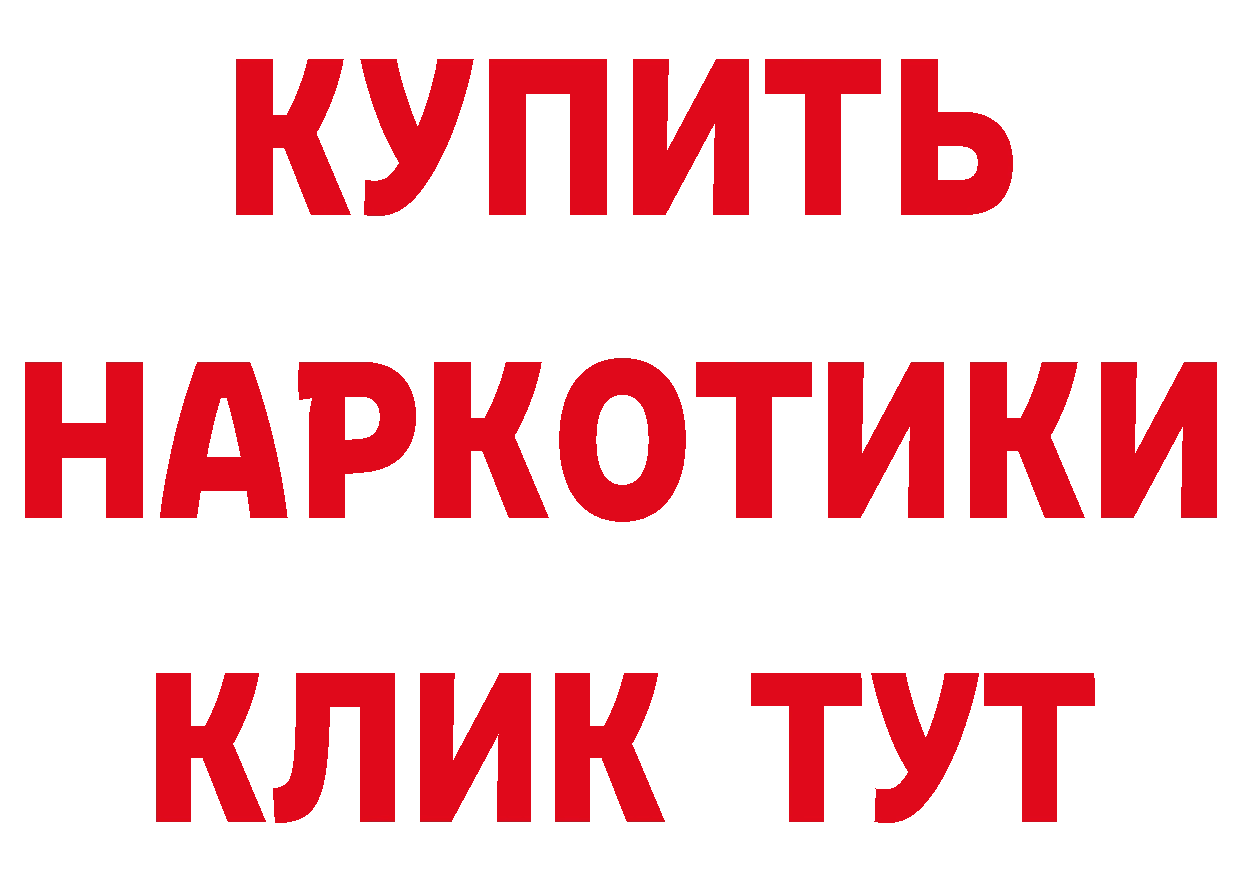 КУПИТЬ
НАРКОТИКИ
КЛИК ТУТ